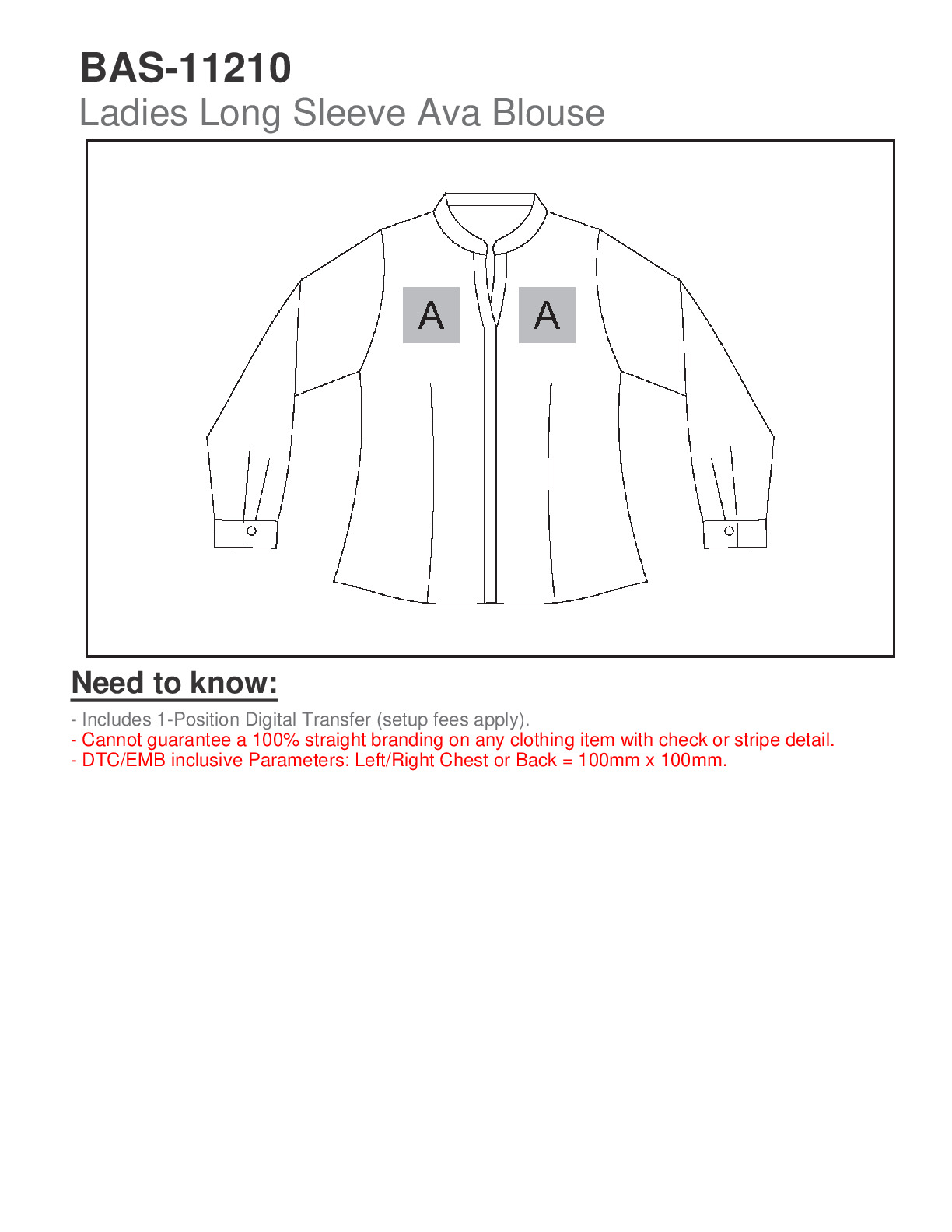 BAS-11210
Ladies Long Sleeve Ava Blouse

A

A

Need to know:

- Includes 1-Position Digital Transfer (setup fees apply).
- Cannot guarantee a 100% straight branding on any clothing item with check or stripe detail.
- DTC/EMB inclusive Parameters: Left/Right Chest or Back = 100mm x 100mm.